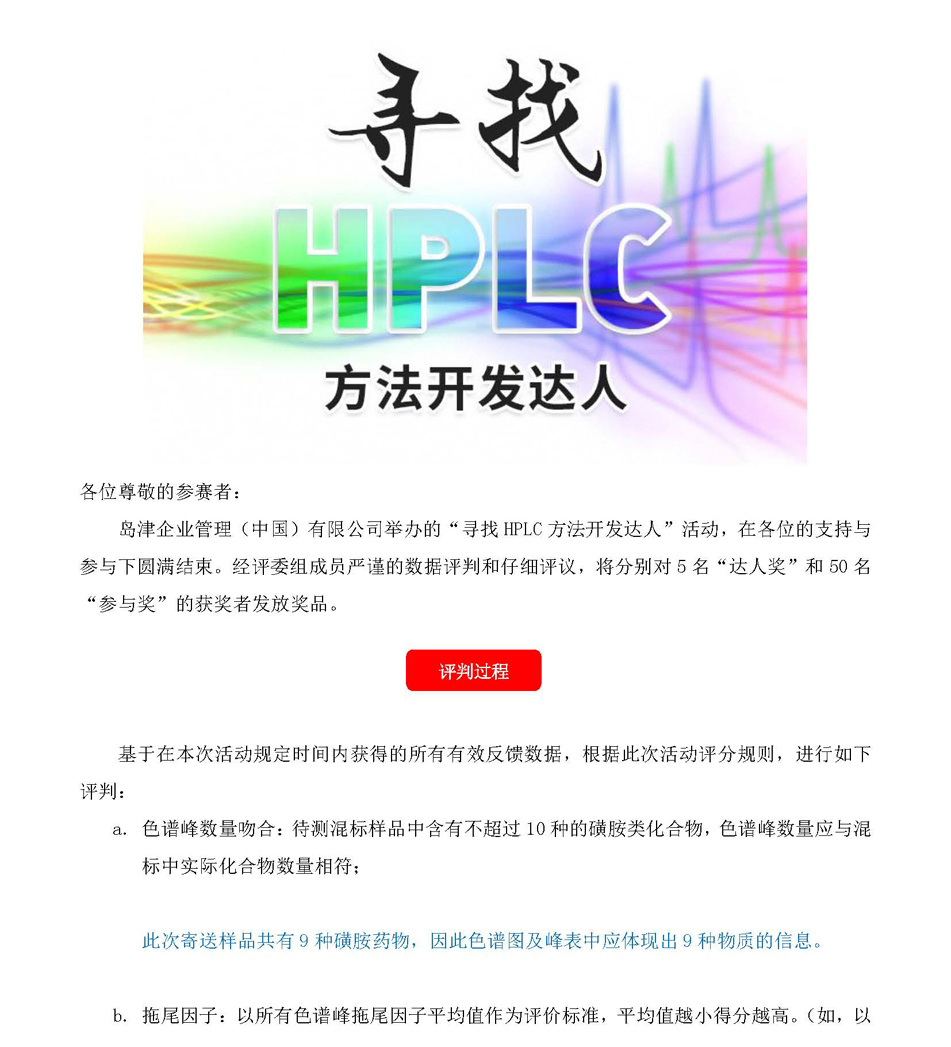 寻找

HPLC

方法开发达人

各位尊敬的参赛者：

岛津企业管理（中国）有限公司举办的“寻找 HPLC 方法开发达人”活动，在各位的支持与参与下圆满结束。经评委组成员严谨的数据评判和仔细评议，将分别对 5 名“达人奖”和 50 名“参与奖”的获奖者发放奖品。

评判过程

基于在本次活动规定时间内获得的所有有效反馈数据，根据此次活动评分规则，进行如下评判：

a. 色谱峰数量吻合：待测混标样品中含有不超过 10 种的磺胺类化合物，色谱峰数量应与混标中实际化合物数量相符；

此次寄送样品共有 9 种磺胺药物，因此色谱图及峰表中应体现出 9 种物质的信息。

b. 拖尾因子：以所有色谱峰拖尾因子平均值作为评价标准，平均值越小得分越高。（如，以